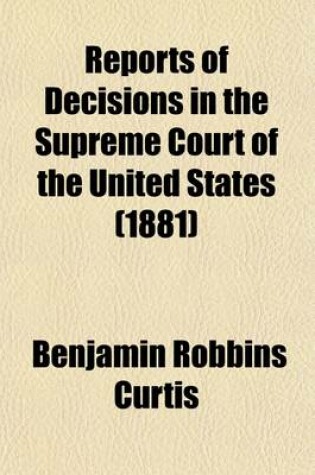 Reports of Decisions in the Supreme Court of the United States (1881)

Benjamin Robbins Curtis